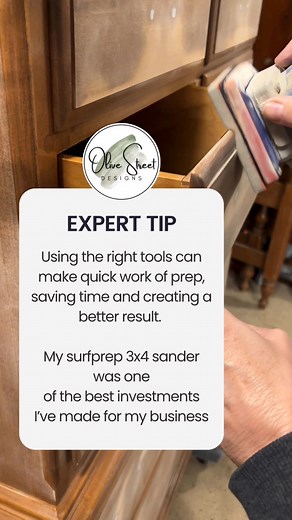 Olive Street
DESIGNS

EXPERT TIP

Using the right tools can make quick work of prep, saving time and creating a better result.

My surfprep 3x4 sander was one of the best investments I've made for my business